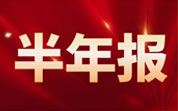 半年报